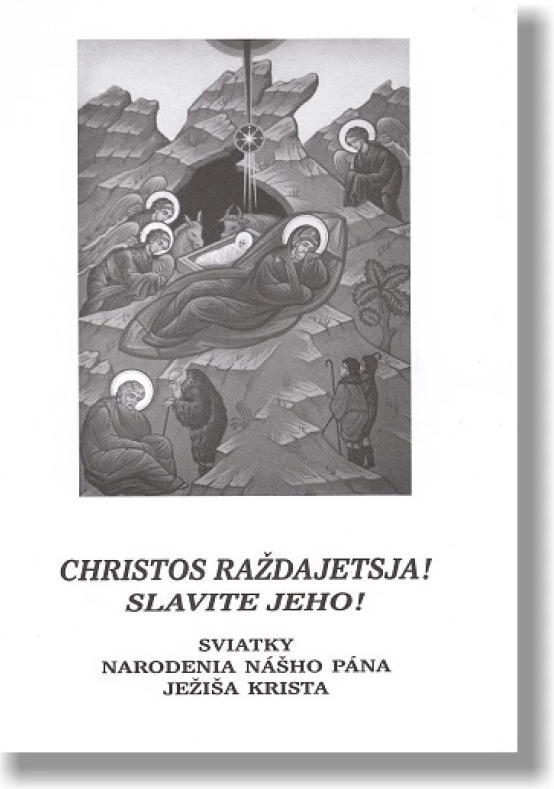 CHRISTOS RAŽDAJETSJA!
SLAVITE JEHO!

SVIATKY
NARODENIA NÁŠHO PÁNA
JEŽIŠA KRISTA